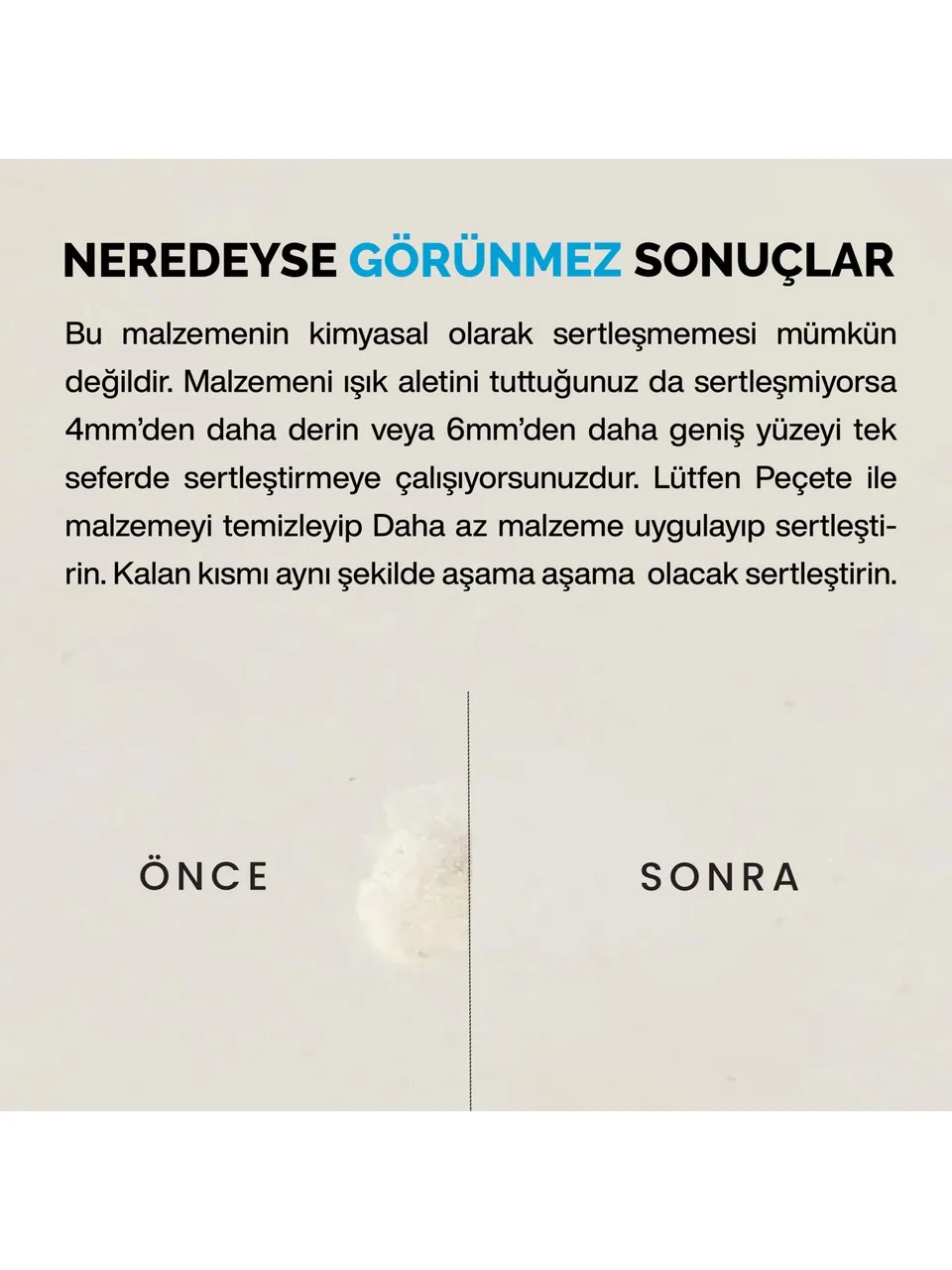 NEREDEYSE GÖRÜNMEZ SONUÇLAR

Bu malzemenin kimyasal olarak sertleşmemesi mümkün değildir. Malzemeni ışık aletini tuttuğunuz da sertleşmiyorsa 4mm'den daha derin veya 6mm'den daha geniş yüzeyi tek seferde sertleştirmeye çalışıyorsunuzdur. Lütfen Peçete ile malzemeyi temizleyip Daha az malzeme uygulayıp sertleştirin. Kalan kısmı aynı şekilde aşama aşama olacak sertleştirin.

ÖNCE

SONRA